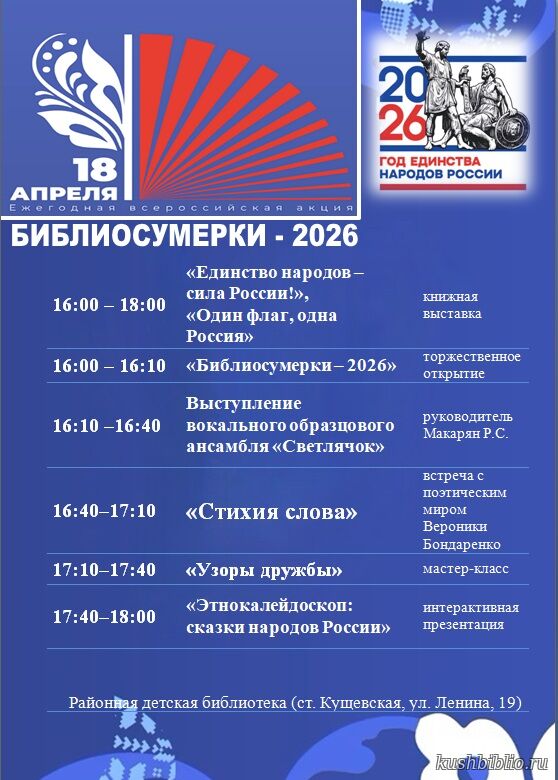 18 АПРЕЛЯ
Ежегодная всероссийская акция

2026
ГОД ЕДИНСТВА НАРОДОВ РОССИИ

БИБЛИОСУМЕРКИ - 2026

| 16:00 – 18:00 | «Единство народов – сила России!», «Один флаг, одна Россия» | книжная выставка |
|---|---|---|
| 16:00 – 16:10 | «Библиосумерки – 2026» | торжественное открытие |
| 16:10 –16:40 | Выступление вокального образцового ансамбля «Светлячок» | руководитель Макарян Р.С. |
| 16:40–17:10 | «Стихия слова» | встреча с поэтическим миром Вероники Бондаренко |
| 17:10–17:40 | «Узоры дружбы» | мастер-класс |
| 17:40–18:00 | «Этнокалейдоскоп: сказки народов России» | интерактивная презентация |

Районная детская библиотека (ст. Кущевская, ул. Ленина, 19)

kushbiblio.ru